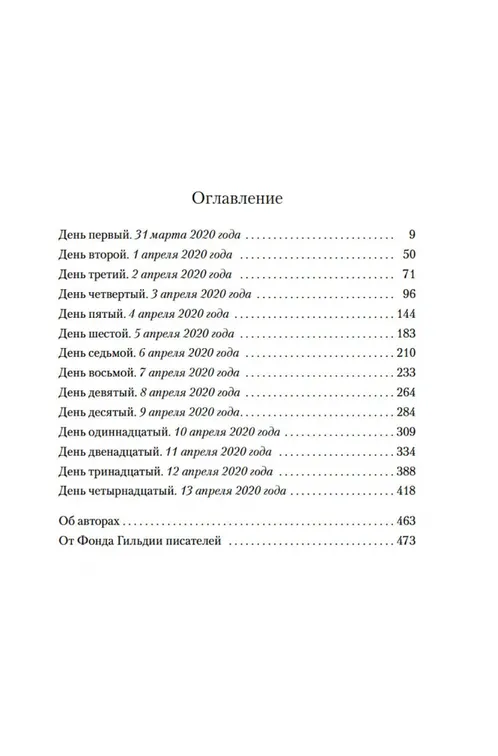 Оглавление

День первый. 31 марта 2020 года 9
День второй. 1 апреля 2020 года 50
День третий. 2 апреля 2020 года 71
День четвертый. 3 апреля 2020 года 96
День пятый. 4 апреля 2020 года 144
День шестой. 5 апреля 2020 года 183
День седьмой. 6 апреля 2020 года 210
День восьмой. 7 апреля 2020 года 233
День девятый. 8 апреля 2020 года 264
День десятый. 9 апреля 2020 года 284
День одиннадцатый. 10 апреля 2020 года 309
День двенадцатый. 11 апреля 2020 года 334
День тринадцатый. 12 апреля 2020 года 388
День четырнадцатый. 13 апреля 2020 года 418

Об авторах 463
От Фонда Гильдии писателей 473